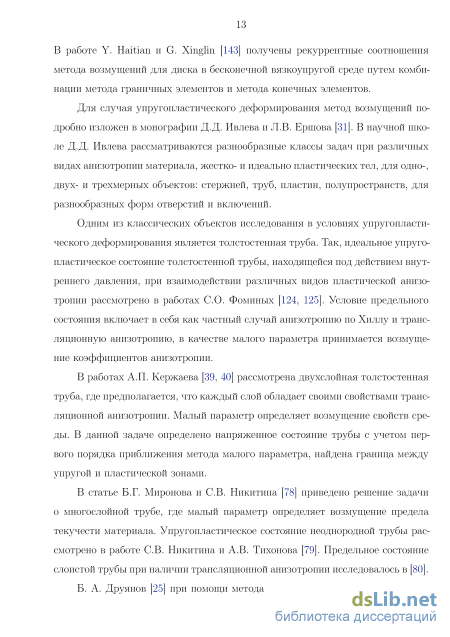 13

В работе Y. Haitian и G. Xinglin [143] получены рекуррентные соотношения метода возмущений для диска в бесконечной вязкоупругой среде путем комбинации метода граничных элементов и метода конечных элементов.

Для случая упругопластического деформирования метод возмущений подробно изложен в монографии Д.Д. Ивлева и Л.В. Ершова [31]. В научной школе Д.Д. Ивлева рассматриваются разнообразные классы задач при различных видах анизотропии материала, жестко- и идеально пластических тел, для одно-, двух- и трехмерных объектов: стержней, труб, пластин, полупространств, для разнообразных форм отверстий и включений.

Одним из классических объектов исследования в условиях упругопластического деформирования является толстостенная труба. Так, идеальное упругопластическое состояние толстостенной трубы, находящейся под действием внутреннего давления, при взаимодействии различных видов пластической анизотропии рассмотрено в работах С.О. Фоминых [124, 125]. Условие предельного состояния включает в себя как частный случай анизотропию по Хиллу и трансляционную анизотропию, в качестве малого параметра принимается возмущение коэффициентов анизотропии.

В работах А.П. Кержаева [39, 40] рассмотрена двухслойная толстостенная труба, где предполагается, что каждый слой обладает своими свойствами трансляционной анизотропии. Малый параметр определяет возмущение свойств среды. В данной задаче определено напряженное состояние трубы с учетом первого порядка приближения метода малого параметра, найдена граница между упругой и пластической зонами.

В статье Б.Г. Миронова и С.В. Никитина [78] приведено решение задачи о многослойной трубе, где малый параметр определяет возмущение предела текучести материала. Упругопластическое состояние неоднородной трубы рассмотрено в работе С.В. Никитина и А.В. Тихонова [79]. Предельное состояние слоистой трубы при наличии трансляционной анизотропии исследовалось в [80].

Б. А. Друянов [25] при помощи метода

dsLib.net
библиотека диссертаций